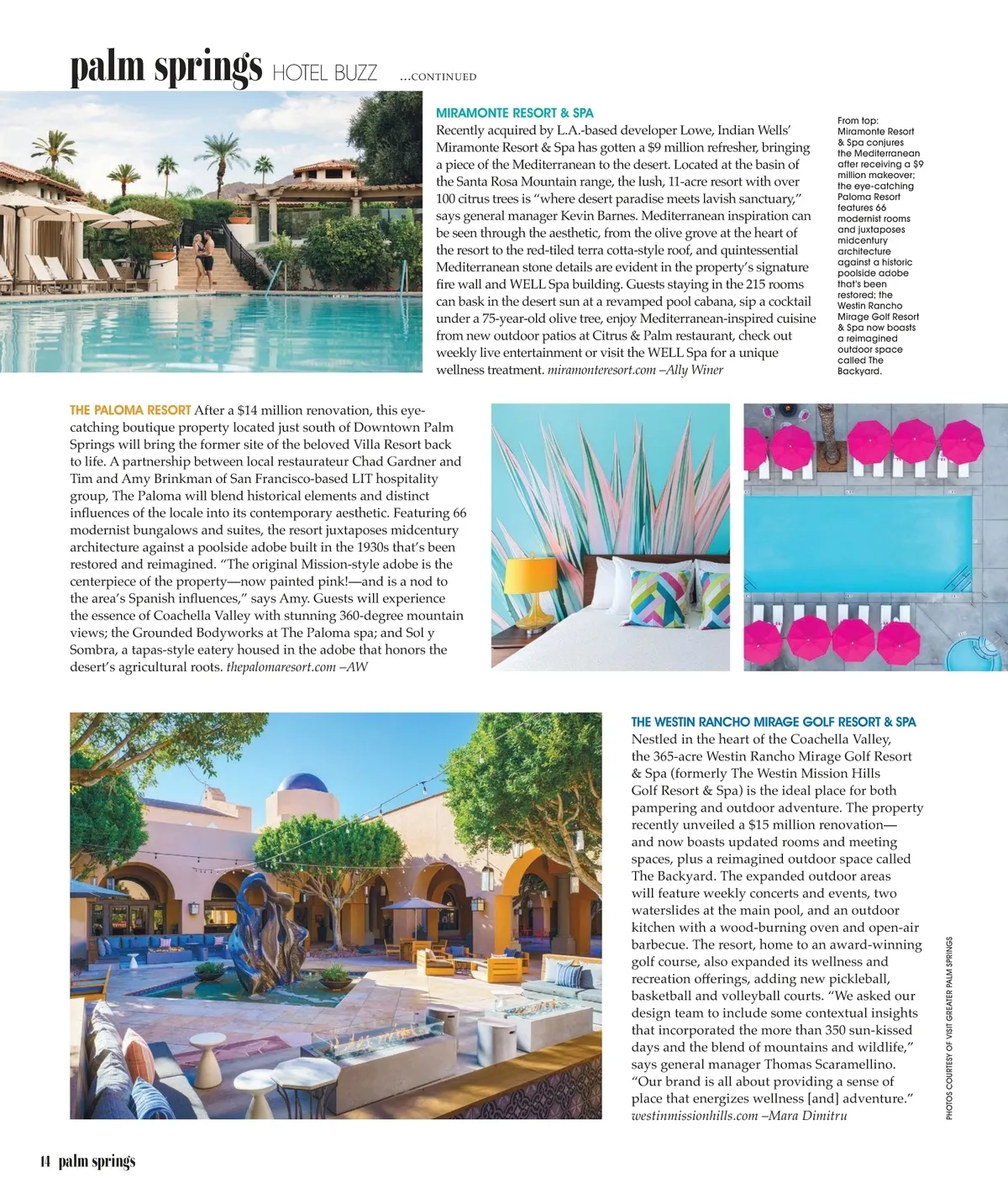 palm springs HOTEL BUZZ ...CONTINUED

MIRAMONTE RESORT & SPA
Recently acquired by L.A.-based developer Lowe, Indian Wells' Miramonte Resort & Spa has gotten a $9 million refresher, bringing a piece of the Mediterranean to the desert. Located at the basin of the Santa Rosa Mountain range, the lush, 11-acre resort with over 100 citrus trees is "where desert paradise meets lavish sanctuary," says general manager Kevin Barnes. Mediterranean inspiration can be seen through the aesthetic, from the olive grove at the heart of the resort to the red-tiled terra cotta-style roof, and quintessential Mediterranean stone details are evident in the property's signature fire wall and WELL Spa building. Guests staying in the 215 rooms can bask in the desert sun at a revamped pool cabana, sip a cocktail under a 75-year-old olive tree, enjoy Mediterranean-inspired cuisine from new outdoor patios at Citrus & Palm restaurant, check out weekly live entertainment or visit the WELL Spa for a unique wellness treatment. miramonteresort.com –Ally Winer

From top: Miramonte Resort & Spa conjures the Mediterranean after receiving a $9 million makeover; the eye-catching Paloma Resort features 66 modernist rooms and juxtaposes midcentury architecture against a historic poolside adobe that's been restored; the Westin Rancho Mirage Golf Resort & Spa now boasts a reimagined outdoor space called The Backyard.

THE PALOMA RESORT After a $14 million renovation, this eye-catching boutique property located just south of Downtown Palm Springs will bring the former site of the beloved Villa Resort back to life. A partnership between local restaurateur Chad Gardner and Tim and Amy Brinkman of San Francisco-based LIT hospitality group, The Paloma will blend historical elements and distinct influences of the locale into its contemporary aesthetic. Featuring 66 modernist bungalows and suites, the resort juxtaposes midcentury architecture against a poolside adobe built in the 1930s that's been restored and reimagined. "The original Mission-style adobe is the centerpiece of the property—now painted pink!—and is a nod to the area's Spanish influences," says Amy. Guests will experience the essence of Coachella Valley with stunning 360-degree mountain views; the Grounded Bodyworks at The Paloma spa; and Sol y Sombra, a tapas-style eatery housed in the adobe that honors the desert's agricultural roots. thepalomaresort.com –AW

THE WESTIN RANCHO MIRAGE GOLF RESORT & SPA
Nestled in the heart of the Coachella Valley, the 365-acre Westin Rancho Mirage Golf Resort & Spa (formerly The Westin Mission Hills Golf Resort & Spa) is the ideal place for both pampering and outdoor adventure. The property recently unveiled a $15 million renovation—and now boasts updated rooms and meeting spaces, plus a reimagined outdoor space called The Backyard. The expanded outdoor areas will feature weekly concerts and events, two waterslides at the main pool, and an outdoor kitchen with a wood-burning oven and open-air barbecue. The resort, home to an award-winning golf course, also expanded its wellness and recreation offerings, adding new pickleball, basketball and volleyball courts. "We asked our design team to include some contextual insights that incorporated the more than 350 sun-kissed days and the blend of mountains and wildlife," says general manager Thomas Scaramellino. "Our brand is all about providing a sense of place that energizes wellness [and] adventure." westinmissionhills.com –Mara Dimitru

PHOTOS COURTESY OF VISIT GREATER PALM SPRINGS

14 palm springs